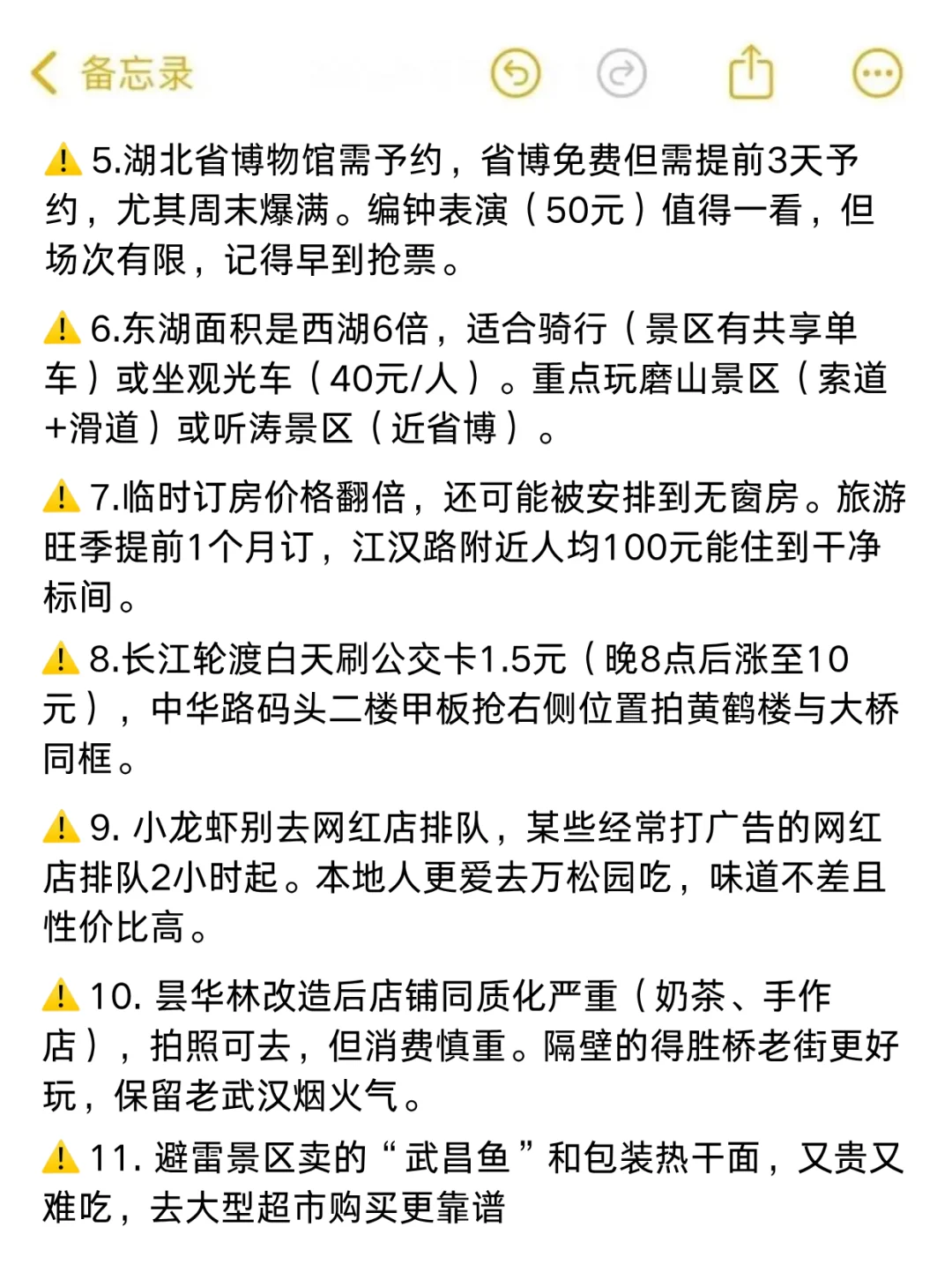 备忘录

⚠️ 5.湖北省博物馆需予约，省博免费但需提前3天予约，尤其周末爆满。编钟表演（50元）值得一看，但场次有限，记得早到抢票。

⚠️ 6.东湖面积是西湖6倍，适合骑行（景区有共享单车）或坐观光车（40元/人）。重点玩磨山景区（索道+滑道）或听涛景区（近省博）。

⚠️ 7.临时订房价格翻倍，还可能被安排到无窗房。旅游旺季提前1个月订，江汉路附近人均100元能住到干净标间。

⚠️ 8.长江轮渡白天刷公交卡1.5元（晚8点后涨至10元），中华路码头二楼甲板抢右侧位置拍黄鹤楼与大桥同框。

⚠️ 9. 小龙虾别去网红店排队，某些经常打广告的网红店排队2小时起。本地人更爱去万松园吃，味道不差且性价比高。

⚠️ 10. 昙华林改造后店铺同质化严重（奶茶、手作店），拍照可去，但消费慎重。隔壁的得胜桥老街更好玩，保留老武汉烟火气。

⚠️ 11. 避雷景区卖的“武昌鱼”和包装热干面，又贵又难吃，去大型超市购买更靠谱